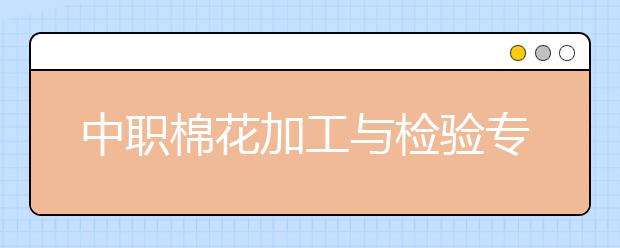 中职棉花加工与检验专